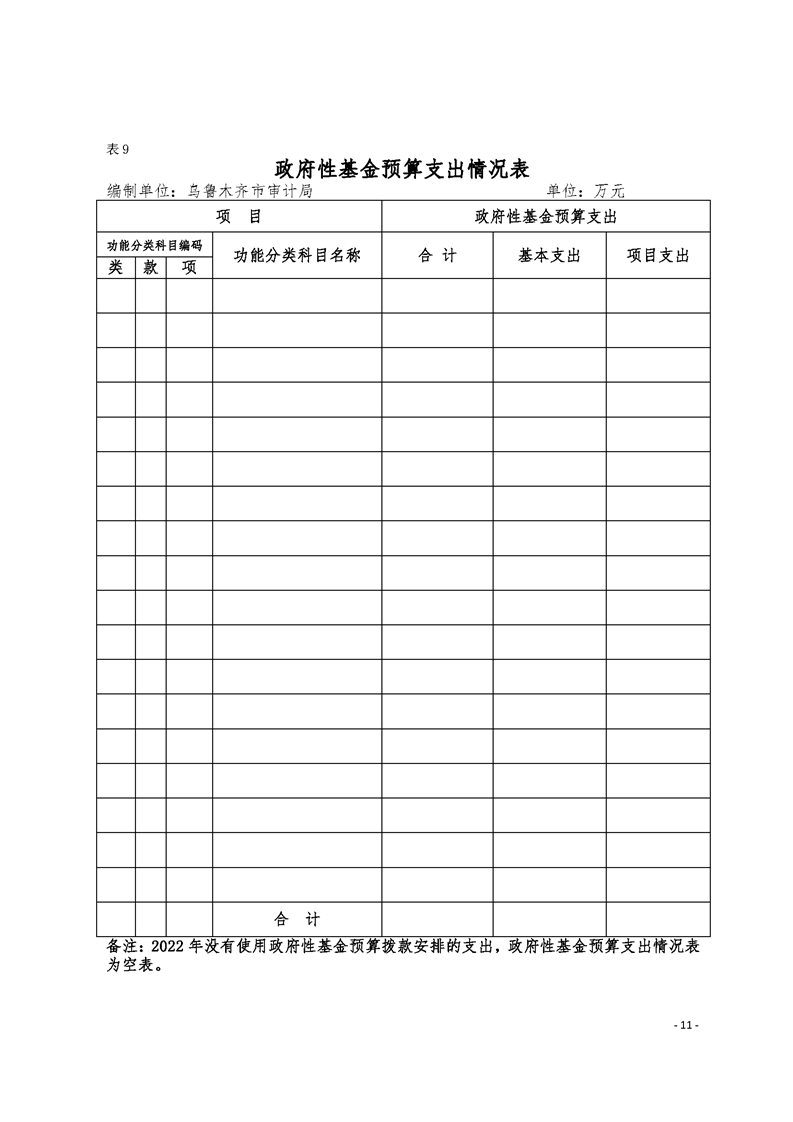 表 9

政府性基金预算支出情况表

编制单位：乌鲁木齐市审计局　　　　单位：万元

| 项　目 | | | | 政府性基金预算支出 | | |
|---|---|---|---|---|---|---|
| 功能分类科目编码 | | | 功能分类科目名称 | 合　计 | 基本支出 | 项目支出 |
| 类 | 款 | 项 | | | | |
| | | | | | | |
| | | | | | | |
| | | | | | | |
| | | | | | | |
| | | | | | | |
| | | | | | | |
| | | | | | | |
| | | | | | | |
| | | | | | | |
| | | | | | | |
| | | | | | | |
| | | | | | | |
| | | | | | | |
| | | | | | | |
| | | | | | | |
| | | | | | | |
| | | | | | | |
| | | | | | | |
| | | | 合　计 | | | |

备注：2022 年没有使用政府性基金预算拨款安排的支出，政府性基金预算支出情况表为空表。

- 11 -